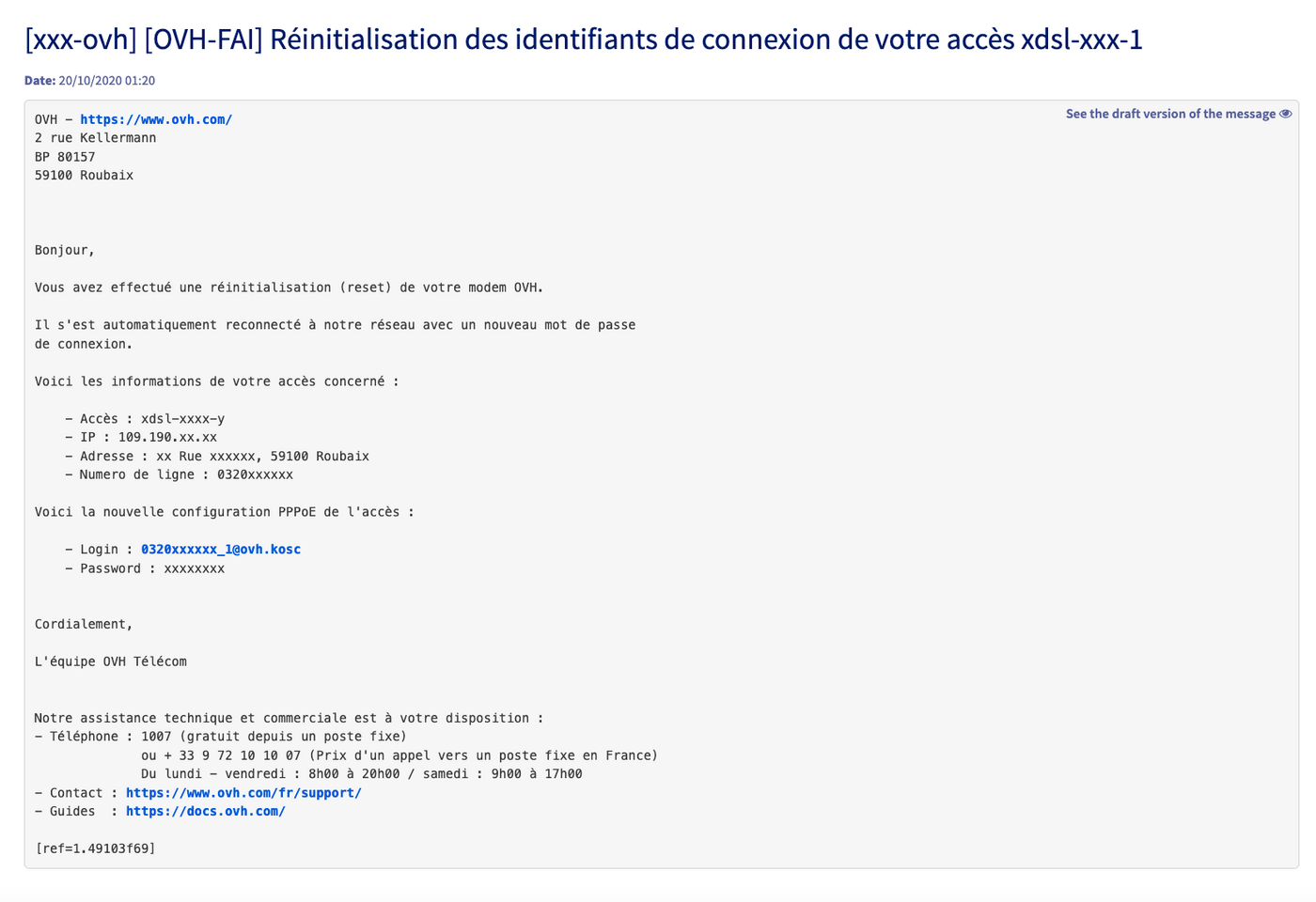 [xxx-ovh] [OVH-FAI] Réinitialisation des identifiants de connexion de votre accès xdsl-xxx-1

Date: 20/10/2020 01:20

See the draft version of the message

OVH - https://www.ovh.com/
2 rue Kellermann
BP 80157
59100 Roubaix

Bonjour,

Vous avez effectué une réinitialisation (reset) de votre modem OVH.

Il s'est automatiquement reconnecté à notre réseau avec un nouveau mot de passe de connexion.

Voici les informations de votre accès concerné :

- Accès : xdsl-xxxx-y
- IP : 109.190.xx.xx
- Adresse : xx Rue xxxxxx, 59100 Roubaix
- Numero de ligne : 0320xxxxxx

Voici la nouvelle configuration PPPoE de l'accès :

- Login : 0320xxxxxx_1@ovh.kosc
- Password : xxxxxxxx

Cordialement,

L'équipe OVH Télécom

Notre assistance technique et commerciale est à votre disposition :
- Téléphone : 1007 (gratuit depuis un poste fixe)
ou + 33 9 72 10 10 07 (Prix d'un appel vers un poste fixe en France)
Du lundi - vendredi : 8h00 à 20h00 / samedi : 9h00 à 17h00
- Contact : https://www.ovh.com/fr/support/
- Guides : https://docs.ovh.com/

[ref=1.49103f69]